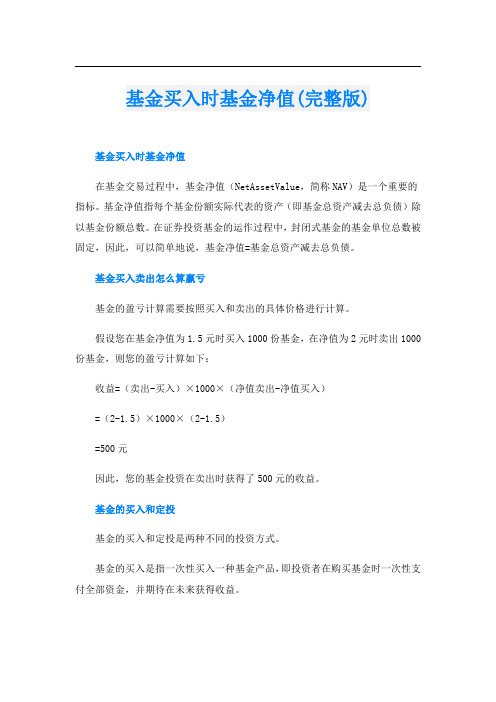 基金买入时基金净值(完整版)

基金买入时基金净值

在基金交易过程中，基金净值（NetAssetValue，简称NAV）是一个重要的指标。基金净值指每个基金份额实际代表的资产（即基金总资产减去总负债）除以基金份额总数。在证券投资基金的运作过程中，封闭式基金的基金单位总数被固定，因此，可以简单地说，基金净值=基金总资产减去总负债。

基金买入卖出怎么算赢亏

基金的盈亏计算需要按照买入和卖出的具体价格进行计算。

假设您在基金净值为1.5元时买入1000份基金，在净值为2元时卖出1000份基金，则您的盈亏计算如下：

收益=（卖出-买入）×1000×（净值卖出-净值买入）

=（2-1.5）×1000×（2-1.5）

=500元

因此，您的基金投资在卖出时获得了500元的收益。

基金的买入和定投

基金的买入和定投是两种不同的投资方式。

基金的买入是指一次性买入一种基金产品，即投资者在购买基金时一次性支付全部资金，并期待在未来获得收益。